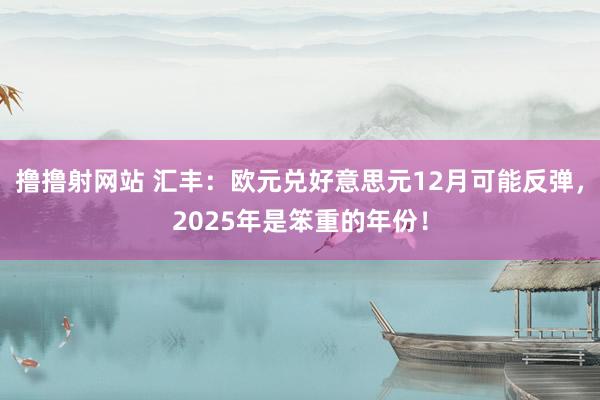 撸撸射网站 汇丰：欧元兑好意思元12月可能反弹，2025年是笨重的年份！